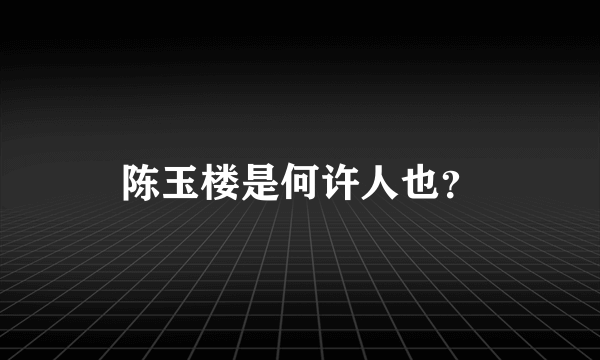 陈玉楼是何许人也?